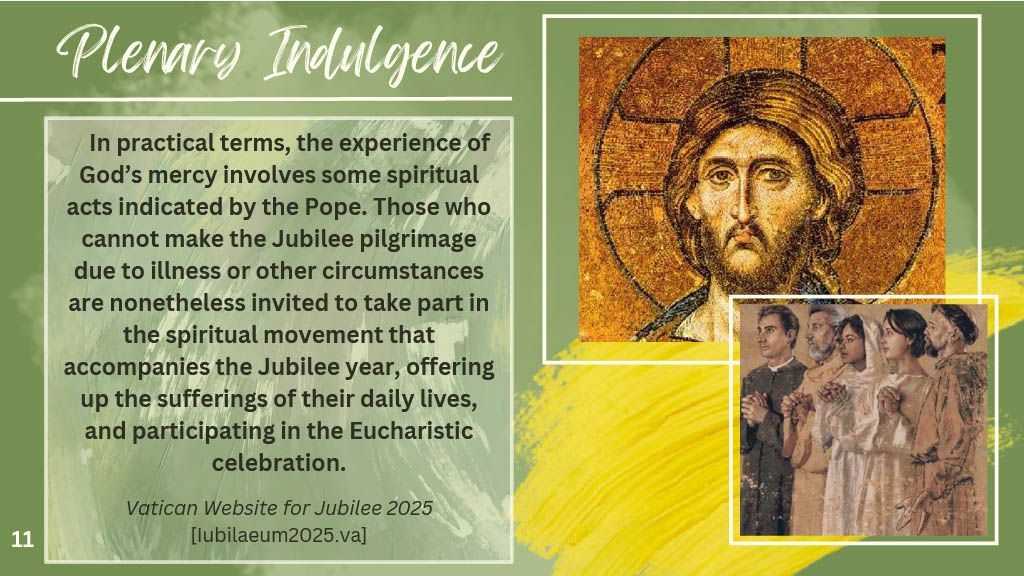 Plenary Indulgence

In practical terms, the experience of God's mercy involves some spiritual acts indicated by the Pope. Those who cannot make the Jubilee pilgrimage due to illness or other circumstances are nonetheless invited to take part in the spiritual movement that accompanies the Jubilee year, offering up the sufferings of their daily lives, and participating in the Eucharistic celebration.

Vatican Website for Jubilee 2025
[Iubilaeum2025.va]

11